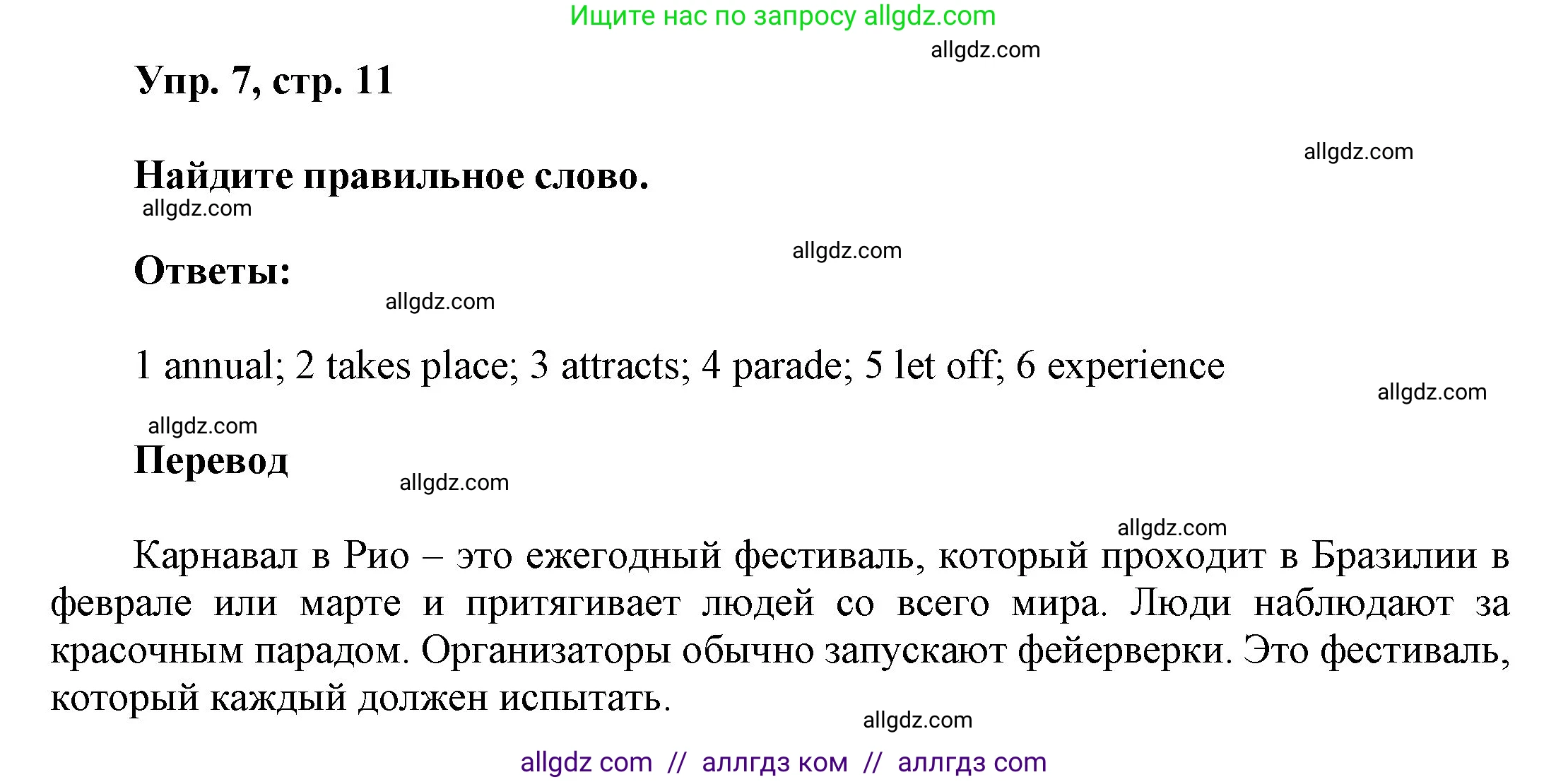 Ищите нас по запросу allgdz.com

allgdz.com

Упр. 7, стр. 11

allgdz.com

Найдите правильное слово.

allgdz.com

allgdz.com

Ответы:

allgdz.com

1 annual; 2 takes place; 3 attracts; 4 parade; 5 let off; 6 experience

allgdz.com

allgdz.com

Перевод

allgdz.com

allgdz.com

Карнавал в Рио – это ежегодный фестиваль, который проходит в Бразилии в феврале или марте и притягивает людей со всего мира. Люди наблюдают за красочным парадом. Организаторы обычно запускают фейерверки. Это фестиваль, который каждый должен испытать.

allgdz.com

allgdz com // аллгдз ком // аллгдз com